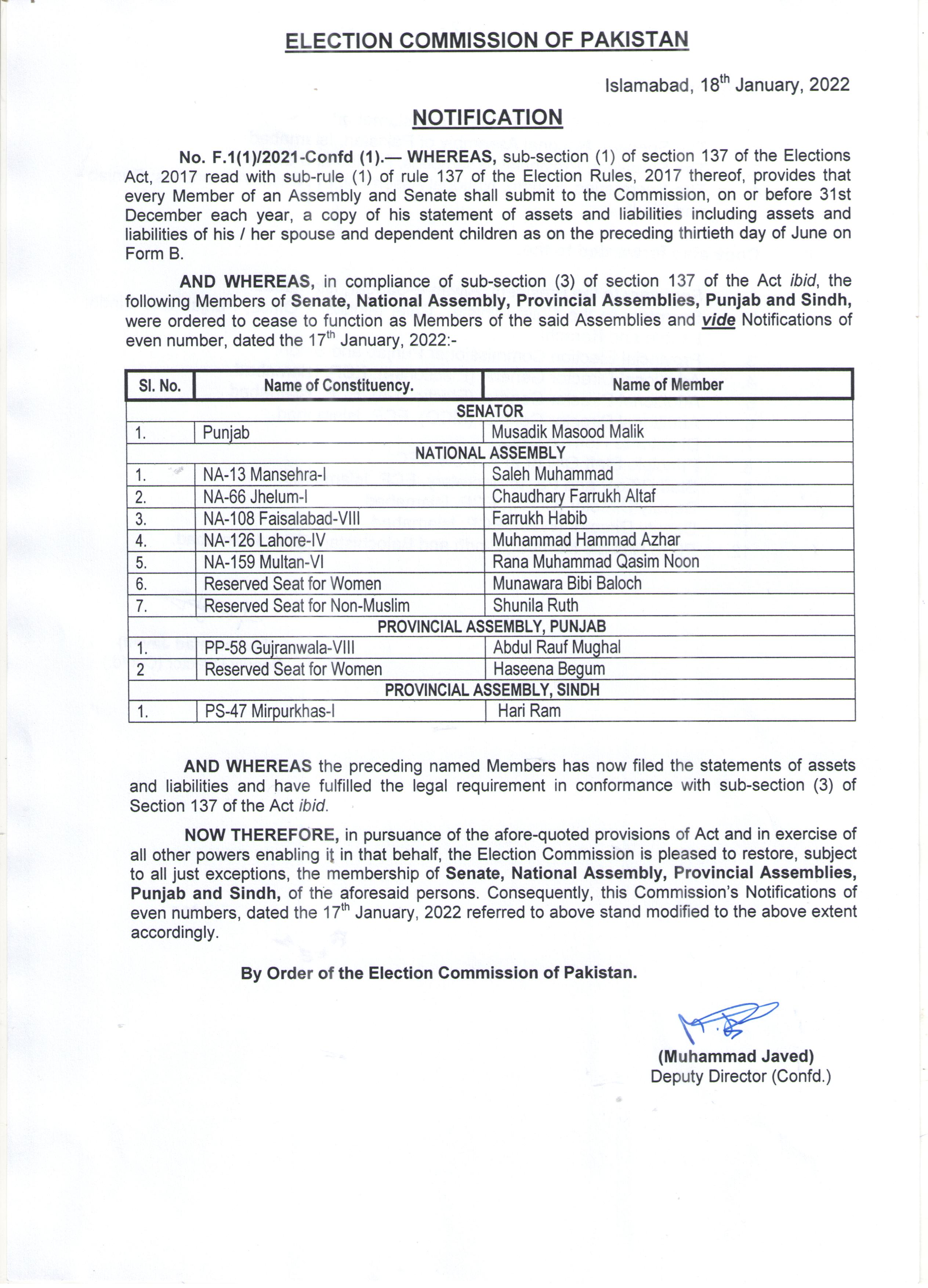 ELECTION COMMISSION OF PAKISTAN

Islamabad, 18$^{th}$ January, 2022

NOTIFICATION

No. F.1(1)/2021-Confd (1).— WHEREAS, sub-section (1) of section 137 of the Elections Act, 2017 read with sub-rule (1) of rule 137 of the Election Rules, 2017 thereof, provides that every Member of an Assembly and Senate shall submit to the Commission, on or before 31st December each year, a copy of his statement of assets and liabilities including assets and liabilities of his / her spouse and dependent children as on the preceding thirtieth day of June on Form B.

AND WHEREAS, in compliance of sub-section (3) of section 137 of the Act ibid, the following Members of Senate, National Assembly, Provincial Assemblies, Punjab and Sindh, were ordered to cease to function as Members of the said Assemblies and vide Notifications of even number, dated the 17$^{th}$ January, 2022:-

| Sl. No. | Name of Constituency. | Name of Member |
|---|---|---|
| SENATOR | | |
| 1. | Punjab | Musadik Masood Malik |
| NATIONAL ASSEMBLY | | |
| 1. | NA-13 Mansehra-I | Saleh Muhammad |
| 2. | NA-66 Jhelum-I | Chaudhary Farrukh Altaf |
| 3. | NA-108 Faisalabad-VIII | Farrukh Habib |
| 4. | NA-126 Lahore-IV | Muhammad Hammad Azhar |
| 5. | NA-159 Multan-VI | Rana Muhammad Qasim Noon |
| 6. | Reserved Seat for Women | Munawara Bibi Baloch |
| 7. | Reserved Seat for Non-Muslim | Shunila Ruth |
| PROVINCIAL ASSEMBLY, PUNJAB | | |
| 1. | PP-58 Gujranwala-VIII | Abdul Rauf Mughal |
| 2 | Reserved Seat for Women | Haseena Begum |
| PROVINCIAL ASSEMBLY, SINDH | | |
| 1. | PS-47 Mirpurkhas-I | Hari Ram |

AND WHEREAS the preceding named Members has now filed the statements of assets and liabilities and have fulfilled the legal requirement in conformance with sub-section (3) of Section 137 of the Act ibid.

NOW THEREFORE, in pursuance of the afore-quoted provisions of Act and in exercise of all other powers enabling it in that behalf, the Election Commission is pleased to restore, subject to all just exceptions, the membership of Senate, National Assembly, Provincial Assemblies, Punjab and Sindh, of the aforesaid persons. Consequently, this Commission's Notifications of even numbers, dated the 17$^{th}$ January, 2022 referred to above stand modified to the above extent accordingly.

By Order of the Election Commission of Pakistan.

(Muhammad Javed)
Deputy Director (Confd.)